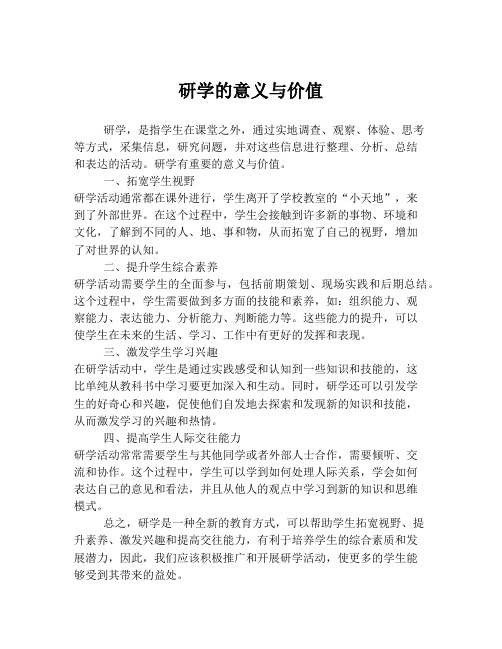 研学的意义与价值

研学，是指学生在课堂之外，通过实地调查、观察、体验、思考等方式，采集信息，研究问题，并对这些信息进行整理、分析、总结和表达的活动。研学有重要的意义与价值。

一、拓宽学生视野

研学活动通常都在课外进行，学生离开了学校教室的“小天地”，来到了外部世界。在这个过程中，学生会接触到许多新的事物、环境和文化，了解到不同的人、地、事和物，从而拓宽了自己的视野，增加了对世界的认知。

二、提升学生综合素养

研学活动需要学生的全面参与，包括前期策划、现场实践和后期总结。这个过程中，学生需要做到多方面的技能和素养，如：组织能力、观察能力、表达能力、分析能力、判断能力等。这些能力的提升，可以使学生在未来的生活、学习、工作中有更好的发挥和表现。

三、激发学生学习兴趣

在研学活动中，学生是通过实践感受和认知到一些知识和技能的，这比单纯从教科书中学习要更加深入和生动。同时，研学还可以引发学生的好奇心和兴趣，促使他们自发地去探索和发现新的知识和技能，从而激发学习的兴趣和热情。

四、提高学生人际交往能力

研学活动常常需要学生与其他同学或者外部人士合作，需要倾听、交流和协作。这个过程中，学生可以学到如何处理人际关系，学会如何表达自己的意见和看法，并且从他人的观点中学习到新的知识和思维模式。

总之，研学是一种全新的教育方式，可以帮助学生拓宽视野、提升素养、激发兴趣和提高交往能力，有利于培养学生的综合素质和发展潜力，因此，我们应该积极推广和开展研学活动，使更多的学生能够受到其带来的益处。